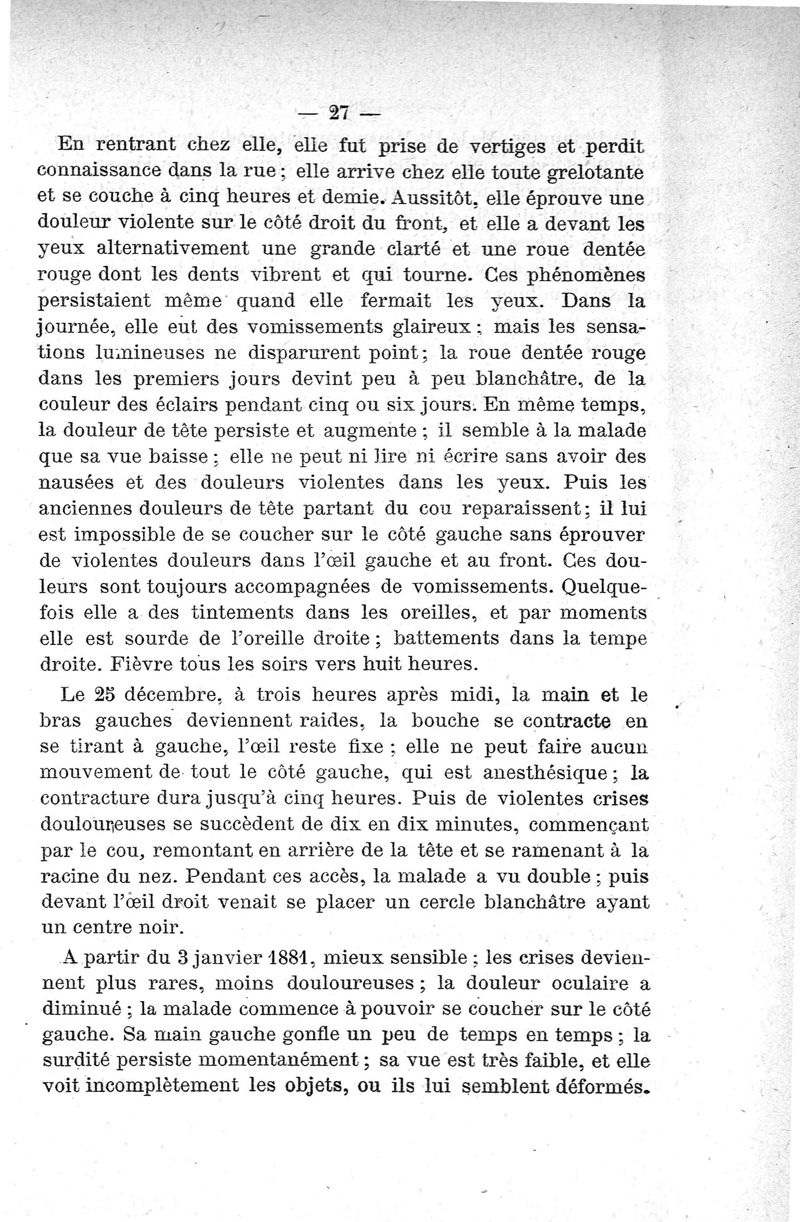 — 27 —

En rentrant chez elle, elle fut prise de vertiges et perdit connaissance dans la rue ; elle arrive chez elle toute grelotante et se couche à cinq heures et demie. Aussitôt, elle éprouve une douleur violente sur le côté droit du front, et elle a devant les yeux alternativement une grande clarté et une roue dentée rouge dont les dents vibrent et qui tourne. Ces phénomènes persistaient même quand elle fermait les yeux. Dans la journée, elle eut des vomissements glaireux ; mais les sensations lumineuses ne disparurent point ; la roue dentée rouge dans les premiers jours devint peu à peu blanchâtre, de la couleur des éclairs pendant cinq ou six jours. En même temps, la douleur de tête persiste et augmente ; il semble à la malade que sa vue baisse ; elle ne peut ni lire ni écrire sans avoir des nausées et des douleurs violentes dans les yeux. Puis les anciennes douleurs de tête partant du cou reparaissent ; il lui est impossible de se coucher sur le côté gauche sans éprouver de violentes douleurs dans l'œil gauche et au front. Ces douleurs sont toujours accompagnées de vomissements. Quelquefois elle a des tintements dans les oreilles, et par moments elle est sourde de l'oreille droite ; battements dans la tempe droite. Fièvre tous les soirs vers huit heures.

Le 25 décembre, à trois heures après midi, la main et le bras gauches deviennent raides, la bouche se contracte en se tirant à gauche, l'œil reste fixe ; elle ne peut faire aucun mouvement de tout le côté gauche, qui est anesthésique ; la contracture dura jusqu'à cinq heures. Puis de violentes crises douloureuses se succèdent de dix en dix minutes, commençant par le cou, remontant en arrière de la tête et se ramenant à la racine du nez. Pendant ces accès, la malade a vu double ; puis devant l'œil droit venait se placer un cercle blanchâtre ayant un centre noir.

A partir du 3 janvier 1881, mieux sensible ; les crises deviennent plus rares, moins douloureuses ; la douleur oculaire a diminué ; la malade commence à pouvoir se coucher sur le côté gauche. Sa main gauche gonfle un peu de temps en temps ; la surdité persiste momentanément ; sa vue est très faible, et elle voit incomplètement les objets, ou ils lui semblent déformés.